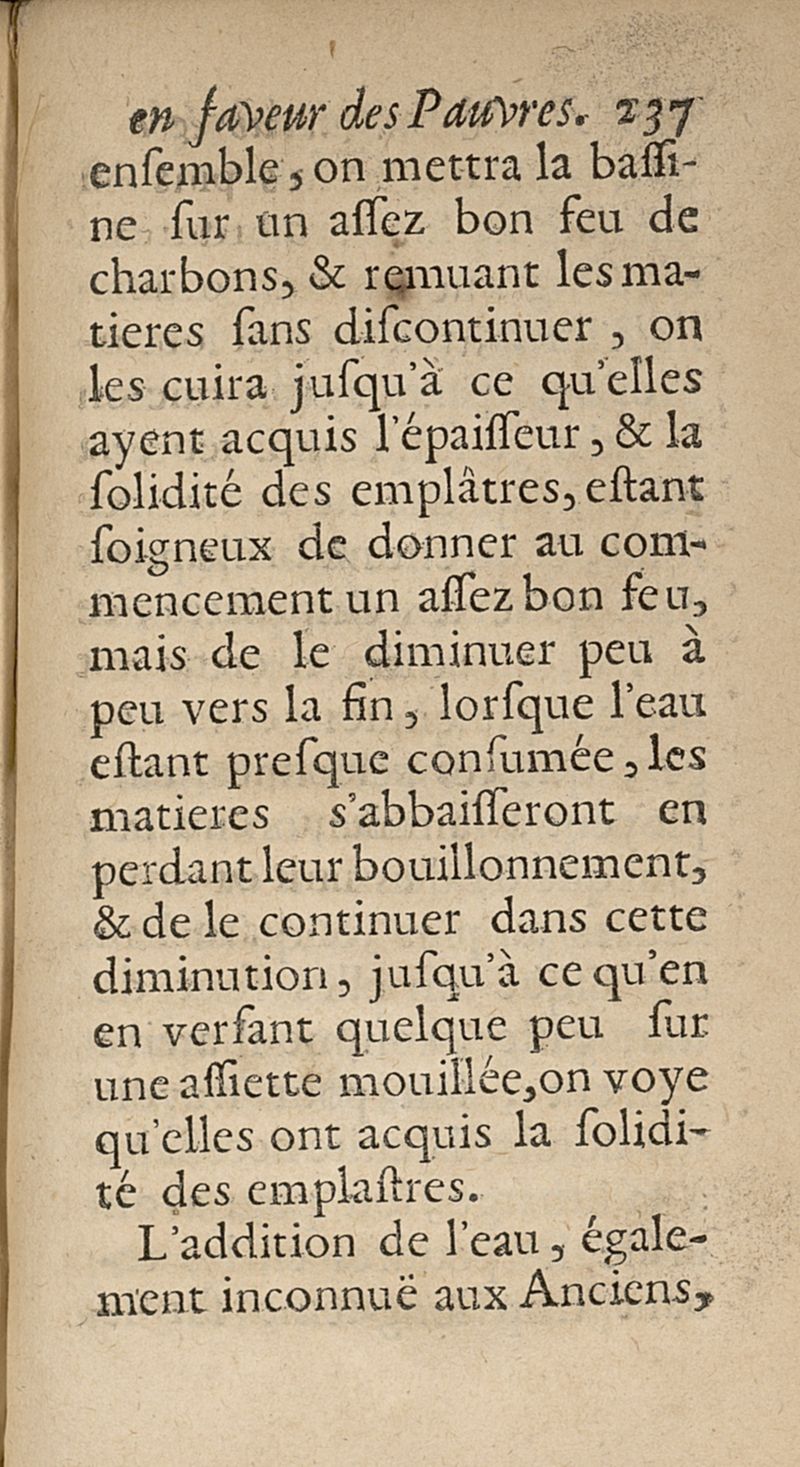 en faveur des Pauvres. 237

ensemble, on mettra la bassine sur un assez bon feu de charbons, & remuant les matieres sans discontinuer, on les cuira jusqu'à ce qu'elles ayent acquis l'épaisseur, & la solidité des emplâtres, estant soigneux de donner au commencement un assez bon feu, mais de le diminuer peu à peu vers la fin, lorsque l'eau estant presque consumée, les matieres s'abbaisseront en perdant leur bouillonnement, & de le continuer dans cette diminution, jusqu'à ce qu'en en versant quelque peu sur une assiette mouillée, on voye qu'elles ont acquis la solidité des emplastres.

L'addition de l'eau, également inconnuë aux Anciens,